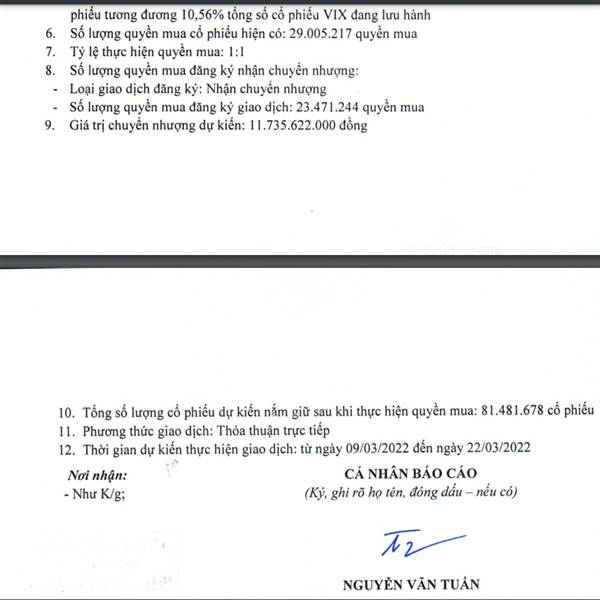 phiếu tương đương 10,56% tổng số cổ phiếu VIX đang lưu hành

6. Số lượng quyền mua cổ phiếu hiện có: 29.005.217 quyền mua
7. Tỷ lệ thực hiện quyền mua: 1:1
8. Số lượng quyền mua đăng ký nhận chuyển nhượng:
- Loại giao dịch đăng ký: Nhận chuyển nhượng
- Số lượng quyền mua đăng ký giao dịch: 23.471.244 quyền mua
9. Giá trị chuyển nhượng dự kiến: 11.735.622.000 đồng

10. Tổng số lượng cổ phiếu dự kiến nắm giữ sau khi thực hiện quyền mua: 81.481.678 cổ phiếu
11. Phương thức giao dịch: Thỏa thuận trực tiếp
12. Thời gian dự kiến thực hiện giao dịch: từ ngày 09/03/2022 đến ngày 22/03/2022

Nơi nhận:
- Như K/g;

CÁ NHÂN BÁO CÁO
(Ký, ghi rõ họ tên, đóng dấu – nếu có)

NGUYỄN VĂN TUẤN